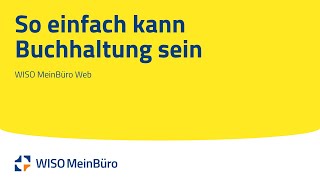 So einfach kann Buchhaltung sein

WISO MeinBüro Web

WISO MeinBüro